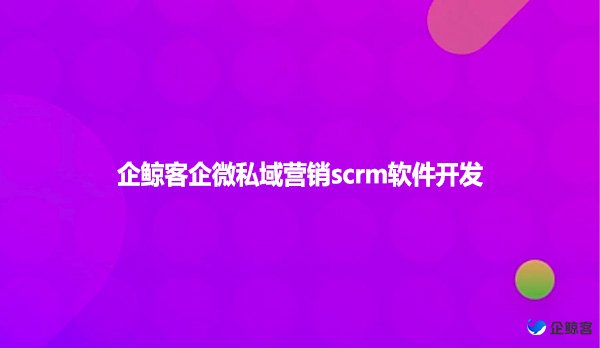 企鲸客企微私域营销scrm软件开发

企鲸客